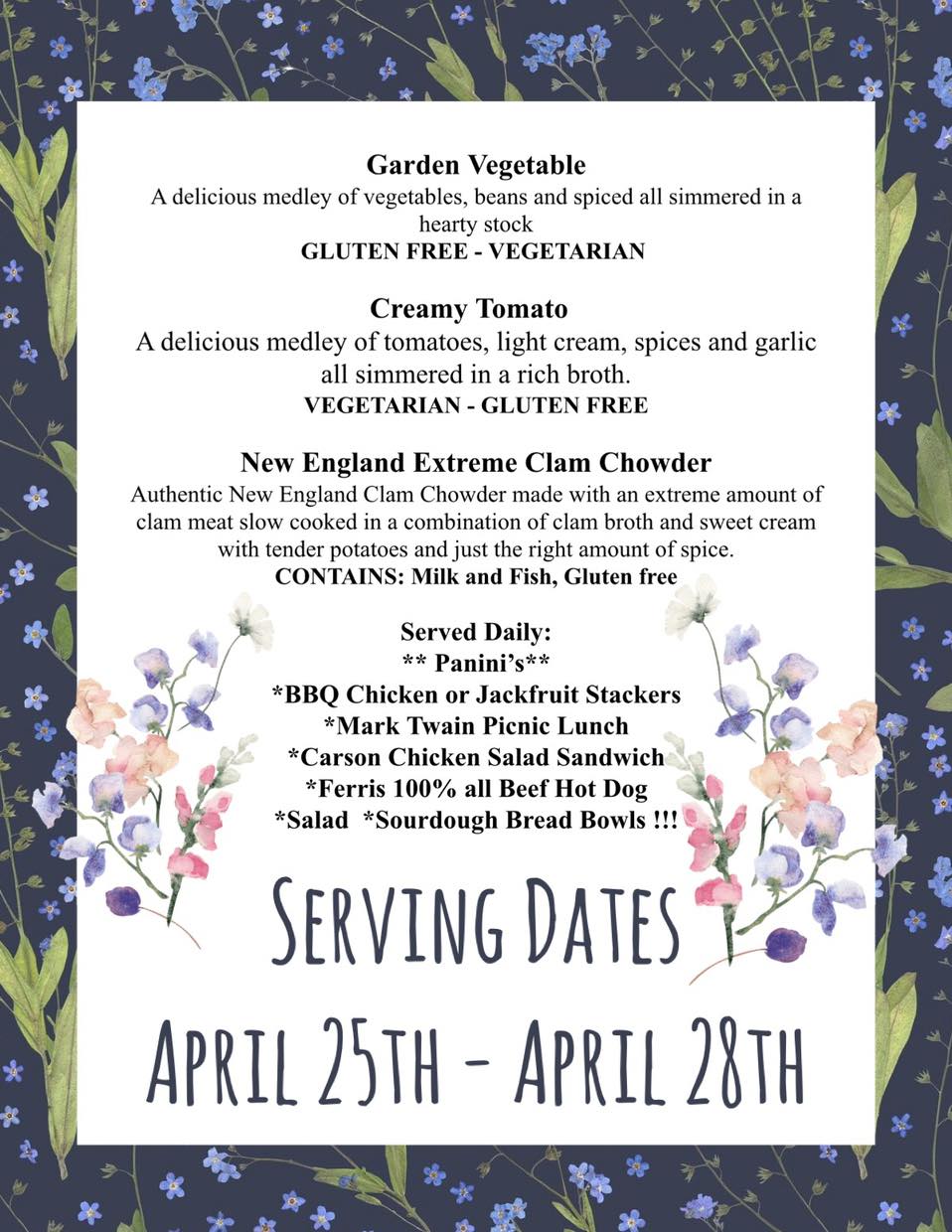 Garden Vegetable
A delicious medley of vegetables, beans and spiced all simmered in a hearty stock
GLUTEN FREE - VEGETARIAN

Creamy Tomato
A delicious medley of tomatoes, light cream, spices and garlic all simmered in a rich broth.
VEGETARIAN - GLUTEN FREE

New England Extreme Clam Chowder
Authentic New England Clam Chowder made with an extreme amount of clam meat slow cooked in a combination of clam broth and sweet cream with tender potatoes and just the right amount of spice.
CONTAINS: Milk and Fish, Gluten free

Served Daily:
** Panini's**
*BBQ Chicken or Jackfruit Stackers
*Mark Twain Picnic Lunch
*Carson Chicken Salad Sandwich
*Ferris 100% all Beef Hot Dog
*Salad *Sourdough Bread Bowls !!!

SERVING DATES

APRIL 25TH - APRIL 28TH